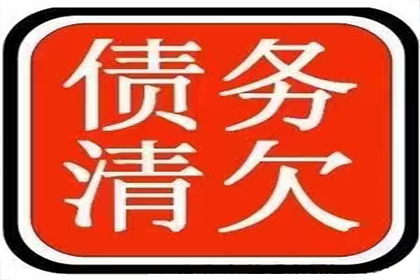 债务
清欠